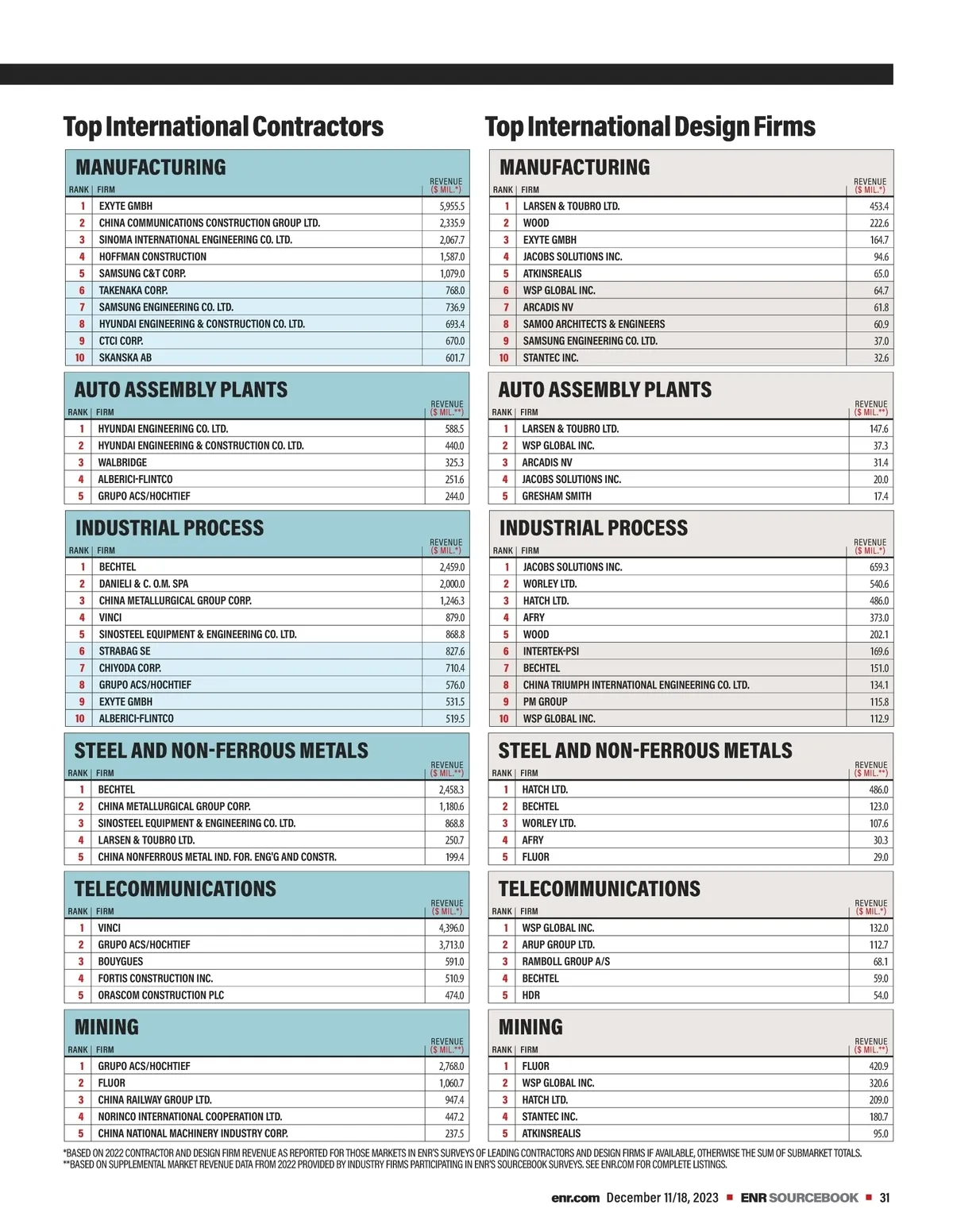 Top International Contractors

MANUFACTURING

| RANK | FIRM | REVENUE ($ MIL.*) |
|---|---|---|
| 1 | EXYTE GMBH | 5,955.5 |
| 2 | CHINA COMMUNICATIONS CONSTRUCTION GROUP LTD. | 2,335.9 |
| 3 | SINOMA INTERNATIONAL ENGINEERING CO. LTD. | 2,067.7 |
| 4 | HOFFMAN CONSTRUCTION | 1,587.0 |
| 5 | SAMSUNG C&T CORP. | 1,079.0 |
| 6 | TAKENAKA CORP. | 768.0 |
| 7 | SAMSUNG ENGINEERING CO. LTD. | 736.9 |
| 8 | HYUNDAI ENGINEERING & CONSTRUCTION CO. LTD. | 693.4 |
| 9 | CTCI CORP. | 670.0 |
| 10 | SKANSKA AB | 601.7 |

AUTO ASSEMBLY PLANTS

| RANK | FIRM | REVENUE ($ MIL.**) |
|---|---|---|
| 1 | HYUNDAI ENGINEERING CO. LTD. | 588.5 |
| 2 | HYUNDAI ENGINEERING & CONSTRUCTION CO. LTD. | 440.0 |
| 3 | WALBRIDGE | 325.3 |
| 4 | ALBERICI-FLINTCO | 251.6 |
| 5 | GRUPO ACS/HOCHTIEF | 244.0 |

INDUSTRIAL PROCESS

| RANK | FIRM | REVENUE ($ MIL.*) |
|---|---|---|
| 1 | BECHTEL | 2,459.0 |
| 2 | DANIELI & C. O.M. SPA | 2,000.0 |
| 3 | CHINA METALLURGICAL GROUP CORP. | 1,246.3 |
| 4 | VINCI | 879.0 |
| 5 | SINOSTEEL EQUIPMENT & ENGINEERING CO. LTD. | 868.8 |
| 6 | STRABAG SE | 827.6 |
| 7 | CHIYODA CORP. | 710.4 |
| 8 | GRUPO ACS/HOCHTIEF | 576.0 |
| 9 | EXYTE GMBH | 531.5 |
| 10 | ALBERICI-FLINTCO | 519.5 |

STEEL AND NON-FERROUS METALS

| RANK | FIRM | REVENUE ($ MIL.**) |
|---|---|---|
| 1 | BECHTEL | 2,458.3 |
| 2 | CHINA METALLURGICAL GROUP CORP. | 1,180.6 |
| 3 | SINOSTEEL EQUIPMENT & ENGINEERING CO. LTD. | 868.8 |
| 4 | LARSEN & TOUBRO LTD. | 250.7 |
| 5 | CHINA NONFERROUS METAL IND. FOR. ENG'G AND CONSTR. | 199.4 |

TELECOMMUNICATIONS

| RANK | FIRM | REVENUE ($ MIL.*) |
|---|---|---|
| 1 | VINCI | 4,396.0 |
| 2 | GRUPO ACS/HOCHTIEF | 3,713.0 |
| 3 | BOUYGUES | 591.0 |
| 4 | FORTIS CONSTRUCTION INC. | 510.9 |
| 5 | ORASCOM CONSTRUCTION PLC | 474.0 |

MINING

| RANK | FIRM | REVENUE ($ MIL.**) |
|---|---|---|
| 1 | GRUPO ACS/HOCHTIEF | 2,768.0 |
| 2 | FLUOR | 1,060.7 |
| 3 | CHINA RAILWAY GROUP LTD. | 947.4 |
| 4 | NORINCO INTERNATIONAL COOPERATION LTD. | 447.2 |
| 5 | CHINA NATIONAL MACHINERY INDUSTRY CORP. | 237.5 |

Top International Design Firms

MANUFACTURING

| RANK | FIRM | REVENUE ($ MIL.*) |
|---|---|---|
| 1 | LARSEN & TOUBRO LTD. | 453.4 |
| 2 | WOOD | 222.6 |
| 3 | EXYTE GMBH | 164.7 |
| 4 | JACOBS SOLUTIONS INC. | 94.6 |
| 5 | ATKINSREALIS | 65.0 |
| 6 | WSP GLOBAL INC. | 64.7 |
| 7 | ARCADIS NV | 61.8 |
| 8 | SAMOO ARCHITECTS & ENGINEERS | 60.9 |
| 9 | SAMSUNG ENGINEERING CO. LTD. | 37.0 |
| 10 | STANTEC INC. | 32.6 |

AUTO ASSEMBLY PLANTS

| RANK | FIRM | REVENUE ($ MIL.**) |
|---|---|---|
| 1 | LARSEN & TOUBRO LTD. | 147.6 |
| 2 | WSP GLOBAL INC. | 37.3 |
| 3 | ARCADIS NV | 31.4 |
| 4 | JACOBS SOLUTIONS INC. | 20.0 |
| 5 | GRESHAM SMITH | 17.4 |

INDUSTRIAL PROCESS

| RANK | FIRM | REVENUE ($ MIL.*) |
|---|---|---|
| 1 | JACOBS SOLUTIONS INC. | 659.3 |
| 2 | WORLEY LTD. | 540.6 |
| 3 | HATCH LTD. | 486.0 |
| 4 | AFRY | 373.0 |
| 5 | WOOD | 202.1 |
| 6 | INTERTEK-PSI | 169.6 |
| 7 | BECHTEL | 151.0 |
| 8 | CHINA TRIUMPH INTERNATIONAL ENGINEERING CO. LTD. | 134.1 |
| 9 | PM GROUP | 115.8 |
| 10 | WSP GLOBAL INC. | 112.9 |

STEEL AND NON-FERROUS METALS

| RANK | FIRM | REVENUE ($ MIL.**) |
|---|---|---|
| 1 | HATCH LTD. | 486.0 |
| 2 | BECHTEL | 123.0 |
| 3 | WORLEY LTD. | 107.6 |
| 4 | AFRY | 30.3 |
| 5 | FLUOR | 29.0 |

TELECOMMUNICATIONS

| RANK | FIRM | REVENUE ($ MIL.*) |
|---|---|---|
| 1 | WSP GLOBAL INC. | 132.0 |
| 2 | ARUP GROUP LTD. | 112.7 |
| 3 | RAMBOLL GROUP A/S | 68.1 |
| 4 | BECHTEL | 59.0 |
| 5 | HDR | 54.0 |

MINING

| RANK | FIRM | REVENUE ($ MIL.**) |
|---|---|---|
| 1 | FLUOR | 420.9 |
| 2 | WSP GLOBAL INC. | 320.6 |
| 3 | HATCH LTD. | 209.0 |
| 4 | STANTEC INC. | 180.7 |
| 5 | ATKINSREALIS | 95.0 |

*BASED ON 2022 CONTRACTOR AND DESIGN FIRM REVENUE AS REPORTED FOR THOSE MARKETS IN ENR'S SURVEYS OF LEADING CONTRACTORS AND DESIGN FIRMS IF AVAILABLE, OTHERWISE THE SUM OF SUBMARKET TOTALS.
**BASED ON SUPPLEMENTAL MARKET REVENUE DATA FROM 2022 PROVIDED BY INDUSTRY FIRMS PARTICIPATING IN ENR'S SOURCEBOOK SURVEYS. SEE ENR.COM FOR COMPLETE LISTINGS.

enr.com December 11/18, 2023 ■ ENR SOURCEBOOK ■ 31